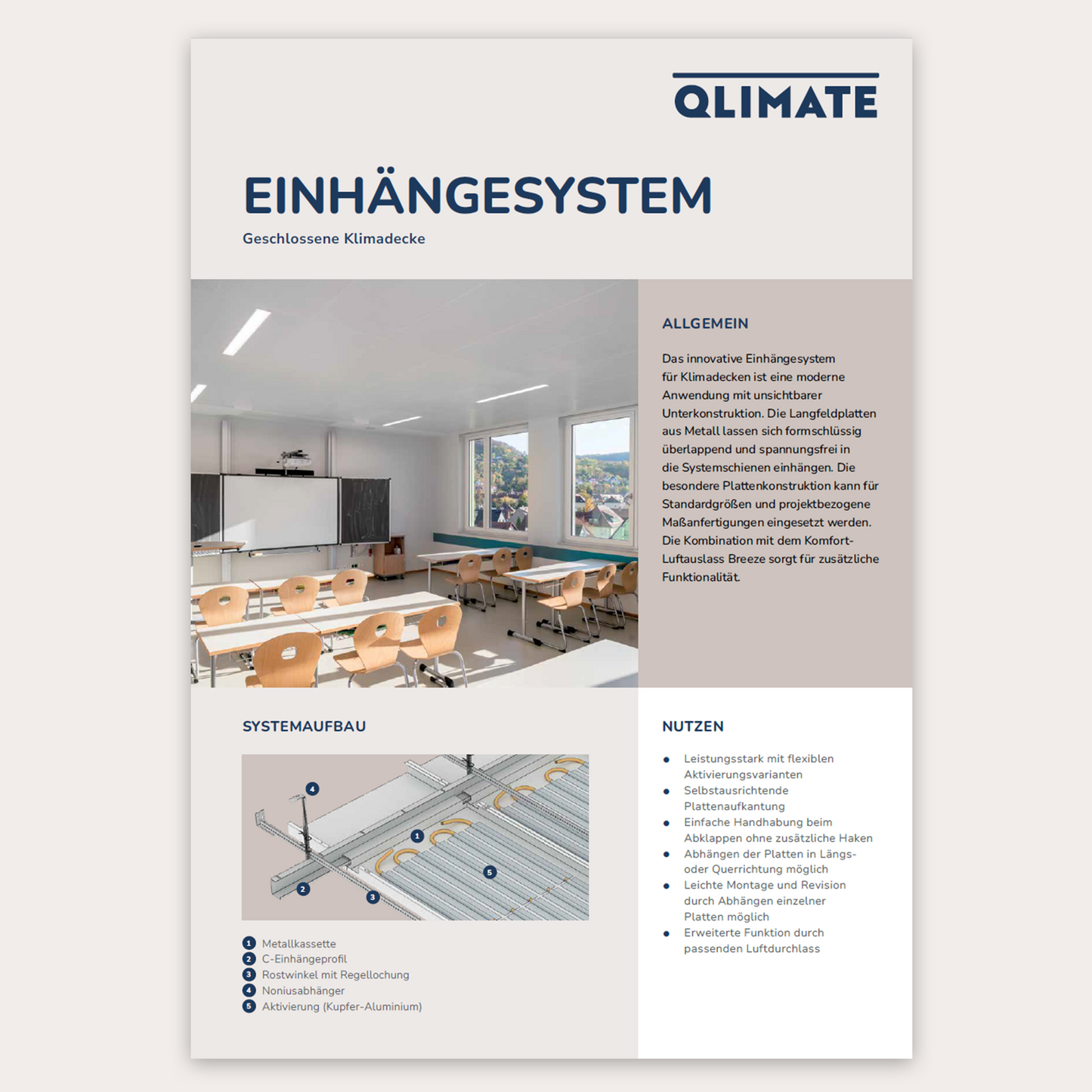 QLIMATE

EINHÄNGESYSTEM

Geschlossene Klimadecke

ALLGEMEIN

Das innovative Einhängesystem für Klimadecken ist eine moderne Anwendung mit unsichtbarer Unterkonstruktion. Die Langfeldplatten aus Metall lassen sich formschlüssig überlappend und spannungsfrei in die Systemschienen einhängen. Die besondere Plattenkonstruktion kann für Standardgrößen und projektbezogene Maßanfertigungen eingesetzt werden. Die Kombination mit dem Komfort-Luftauslass Breeze sorgt für zusätzliche Funktionalität.

SYSTEMAUFBAU

4
1
5
2
3

1 Metallkassette
2 C-Einhängeprofil
3 Rostwinkel mit Regellochung
4 Noniusabhänger
5 Aktivierung (Kupfer-Aluminium)

NUTZEN

• Leistungsstark mit flexiblen Aktivierungsvarianten
• Selbstausrichtende Plattenaufkantung
• Einfache Handhabung beim Abklappen ohne zusätzliche Haken
• Abhängen der Platten in Längs- oder Querrichtung möglich
• Leichte Montage und Revision durch Abhängen einzelner Platten möglich
• Erweiterte Funktion durch passenden Luftdurchlass